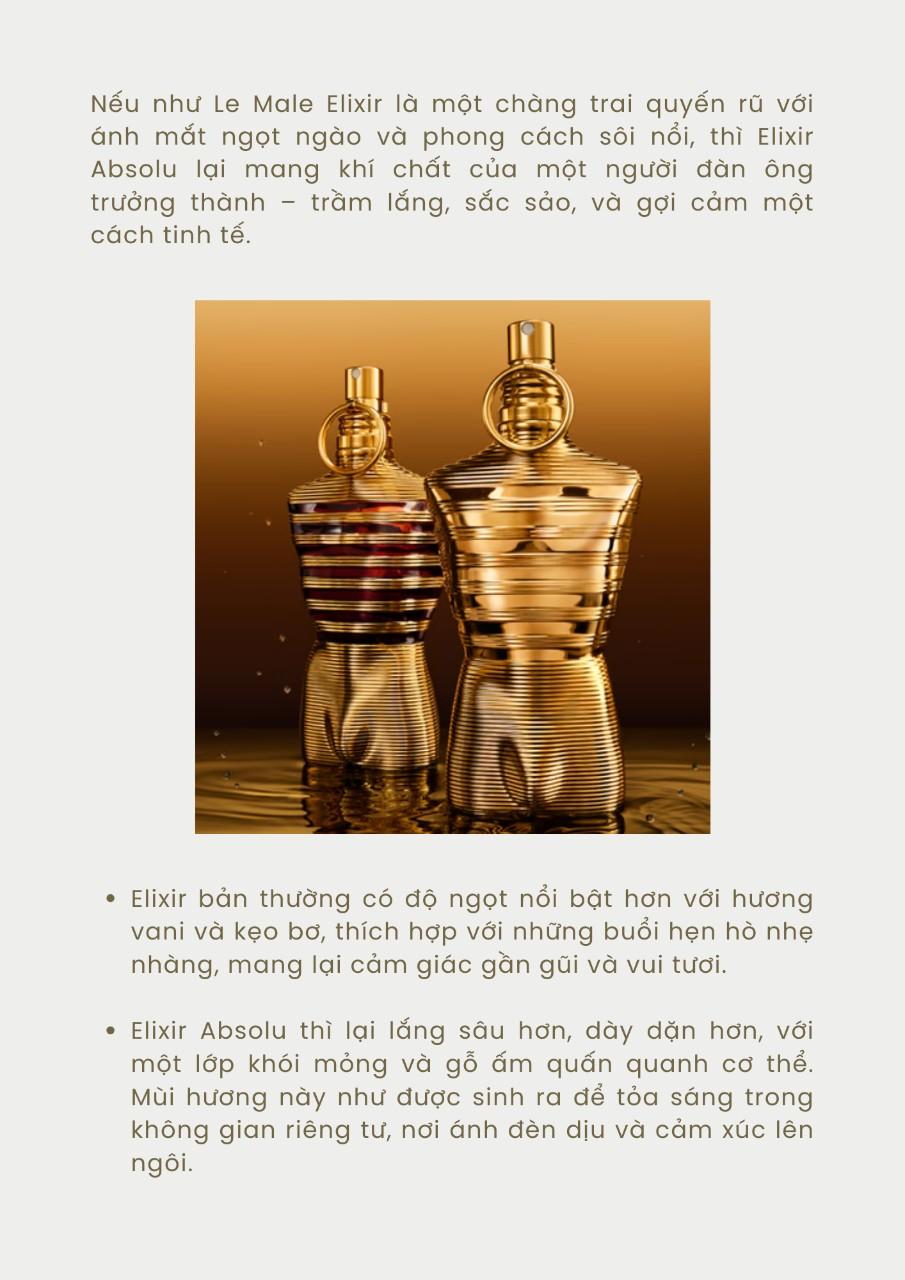 Nếu như Le Male Elixir là một chàng trai quyến rũ với ánh mắt ngọt ngào và phong cách sôi nổi, thì Elixir Absolu lại mang khí chất của một người đàn ông trưởng thành – trầm lắng, sắc sảo, và gợi cảm một cách tinh tế.

• Elixir bản thường có độ ngọt nổi bật hơn với hương vani và kẹo bơ, thích hợp với những buổi hẹn hò nhẹ nhàng, mang lại cảm giác gần gũi và vui tươi.

• Elixir Absolu thì lại lắng sâu hơn, dày dặn hơn, với một lớp khói mỏng và gỗ ấm quấn quanh cơ thể. Mùi hương này như được sinh ra để tỏa sáng trong không gian riêng tư, nơi ánh đèn dịu và cảm xúc lên ngôi.